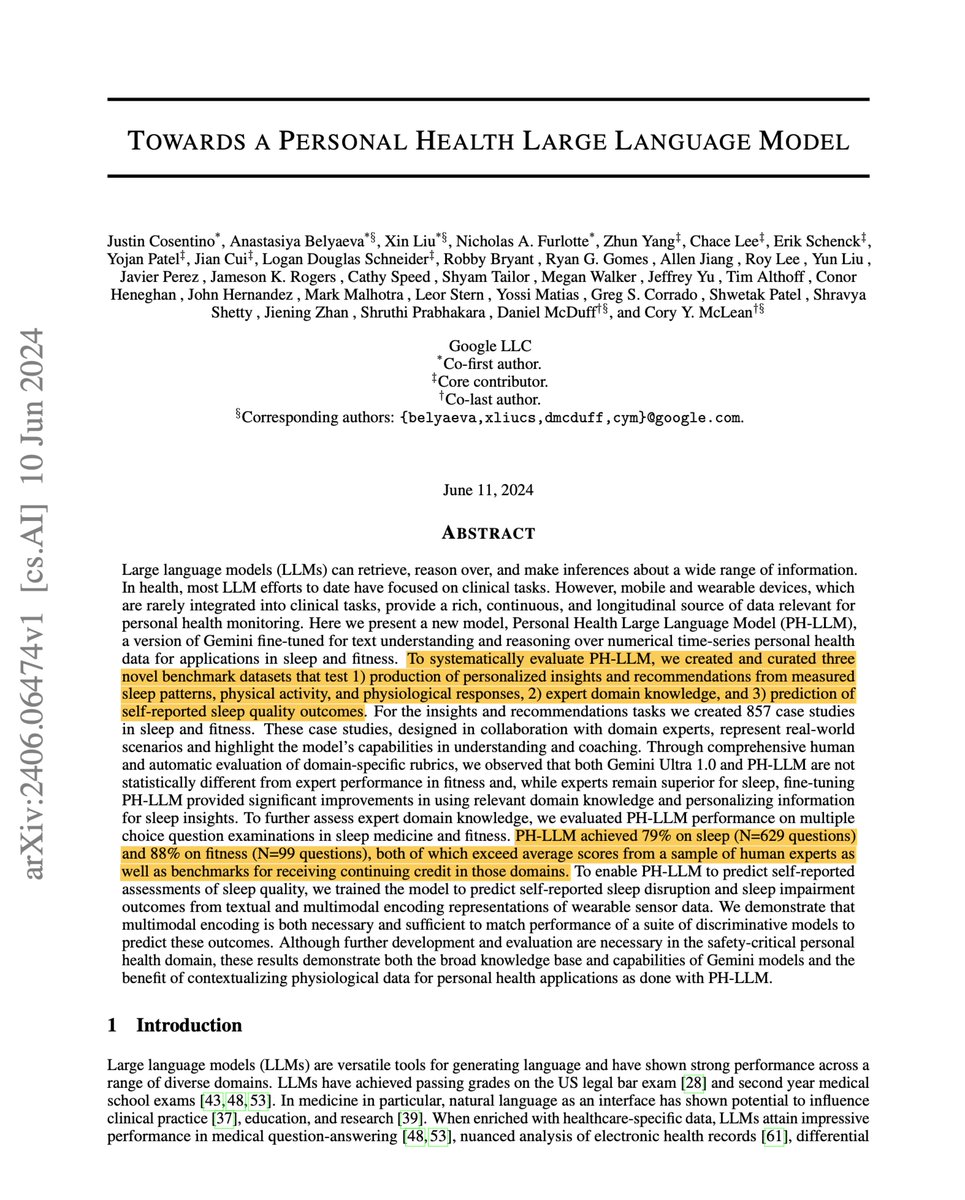 arXiv:2406.06474v1 [cs.AI] 10 Jun 2024

TOWARDS A PERSONAL HEALTH LARGE LANGUAGE MODEL

Justin Cosentino$^{*}$, Anastasiya Belyaeva$^{*§}$, Xin Liu$^{*§}$, Nicholas A. Furlotte$^{*}$, Zhun Yang$^{‡}$, Chace Lee$^{‡}$, Erik Schenck$^{‡}$, Yojan Patel$^{‡}$, Jian Cui$^{‡}$, Logan Douglas Schneider$^{‡}$, Robby Bryant , Ryan G. Gomes , Allen Jiang , Roy Lee , Yun Liu , Javier Perez , Jameson K. Rogers , Cathy Speed , Shyam Tailor , Megan Walker , Jeffrey Yu , Tim Althoff , Conor Heneghan , John Hernandez , Mark Malhotra , Leor Stern , Yossi Matias , Greg S. Corrado , Shwetak Patel , Shravya Shetty , Jiening Zhan , Shruthi Prabhakara , Daniel McDuff$^{†§}$, and Cory Y. McLean$^{†§}$

Google LLC
$^{*}$Co-first author.
$^{‡}$Core contributor.
$^{†}$Co-last author.
$^{§}$Corresponding authors: {belyaeva,xliucs,dmcduff,cym}@google.com.

June 11, 2024

ABSTRACT

Large language models (LLMs) can retrieve, reason over, and make inferences about a wide range of information. In health, most LLM efforts to date have focused on clinical tasks. However, mobile and wearable devices, which are rarely integrated into clinical tasks, provide a rich, continuous, and longitudinal source of data relevant for personal health monitoring. Here we present a new model, Personal Health Large Language Model (PH-LLM), a version of Gemini fine-tuned for text understanding and reasoning over numerical time-series personal health data for applications in sleep and fitness. To systematically evaluate PH-LLM, we created and curated three novel benchmark datasets that test 1) production of personalized insights and recommendations from measured sleep patterns, physical activity, and physiological responses, 2) expert domain knowledge, and 3) prediction of self-reported sleep quality outcomes. For the insights and recommendations tasks we created 857 case studies in sleep and fitness. These case studies, designed in collaboration with domain experts, represent real-world scenarios and highlight the model's capabilities in understanding and coaching. Through comprehensive human and automatic evaluation of domain-specific rubrics, we observed that both Gemini Ultra 1.0 and PH-LLM are not statistically different from expert performance in fitness and, while experts remain superior for sleep, fine-tuning PH-LLM provided significant improvements in using relevant domain knowledge and personalizing information for sleep insights. To further assess expert domain knowledge, we evaluated PH-LLM performance on multiple choice question examinations in sleep medicine and fitness. PH-LLM achieved 79% on sleep (N=629 questions) and 88% on fitness (N=99 questions), both of which exceed average scores from a sample of human experts as well as benchmarks for receiving continuing credit in those domains. To enable PH-LLM to predict self-reported assessments of sleep quality, we trained the model to predict self-reported sleep disruption and sleep impairment outcomes from textual and multimodal encoding representations of wearable sensor data. We demonstrate that multimodal encoding is both necessary and sufficient to match performance of a suite of discriminative models to predict these outcomes. Although further development and evaluation are necessary in the safety-critical personal health domain, these results demonstrate both the broad knowledge base and capabilities of Gemini models and the benefit of contextualizing physiological data for personal health applications as done with PH-LLM.

1 Introduction

Large language models (LLMs) are versatile tools for generating language and have shown strong performance across a range of diverse domains. LLMs have achieved passing grades on the US legal bar exam [28] and second year medical school exams [43, 48, 53]. In medicine in particular, natural language as an interface has shown potential to influence clinical practice [37], education, and research [39]. When enriched with healthcare-specific data, LLMs attain impressive performance in medical question-answering [48, 53], nuanced analysis of electronic health records [61], differential